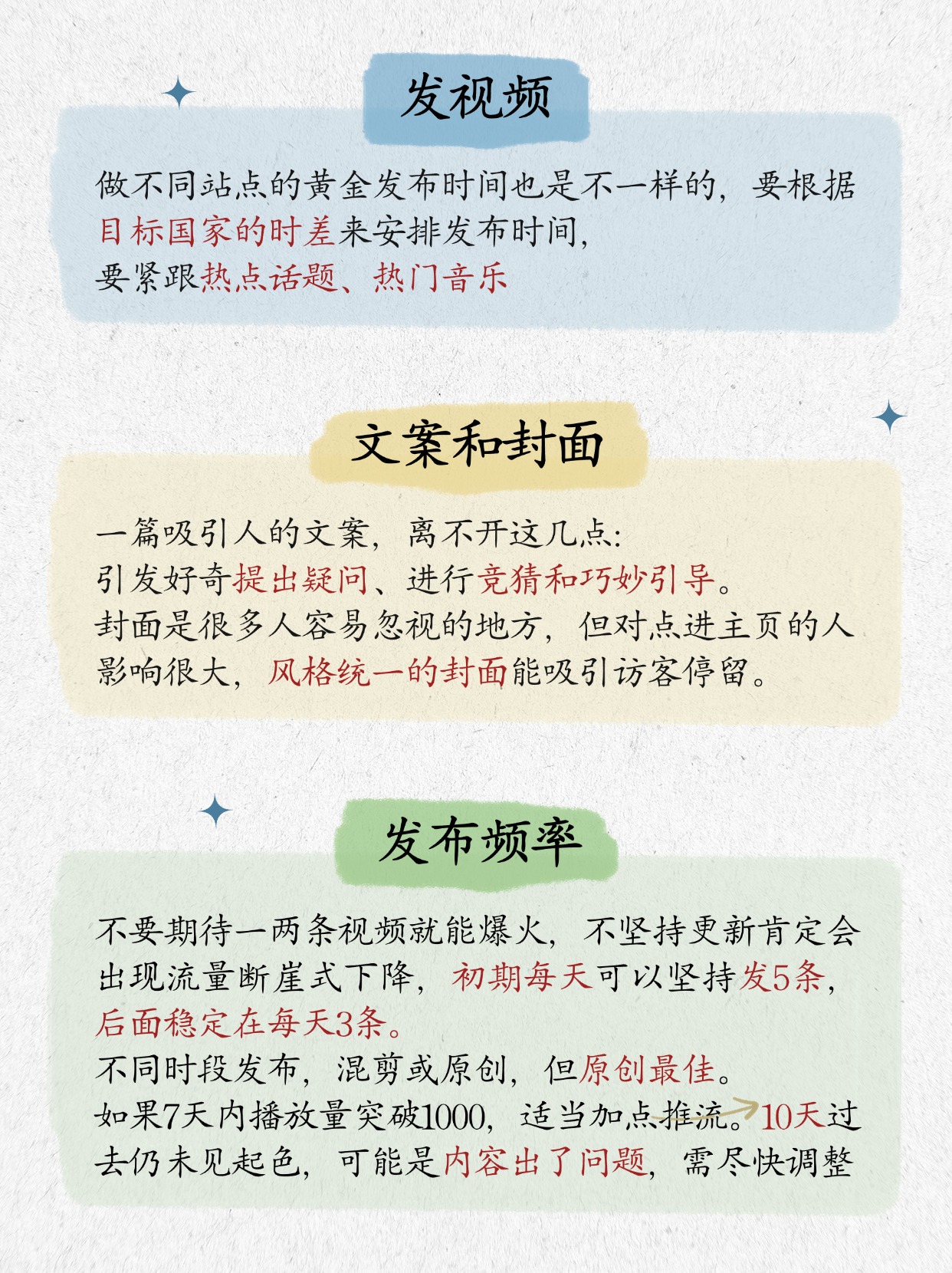 发视频

做不同站点的黄金发布时间也是不一样的，要根据目标国家的时差来安排发布时间，
要紧跟热点话题、热门音乐

文案和封面

一篇吸引人的文案，离不开这几点：
引发好奇提出疑问、进行竞猜和巧妙引导。
封面是很多人容易忽视的地方，但对点进主页的人影响很大，风格统一的封面能吸引访客停留。

发布频率

不要期待一两条视频就能爆火，不坚持更新肯定会出现流量断崖式下降，初期每天可以坚持发5条，后面稳定在每天3条。
不同时段发布，混剪或原创，但原创最佳。
如果7天内播放量突破1000，适当加点推流。10天过去仍未见起色，可能是内容出了问题，需尽快调整